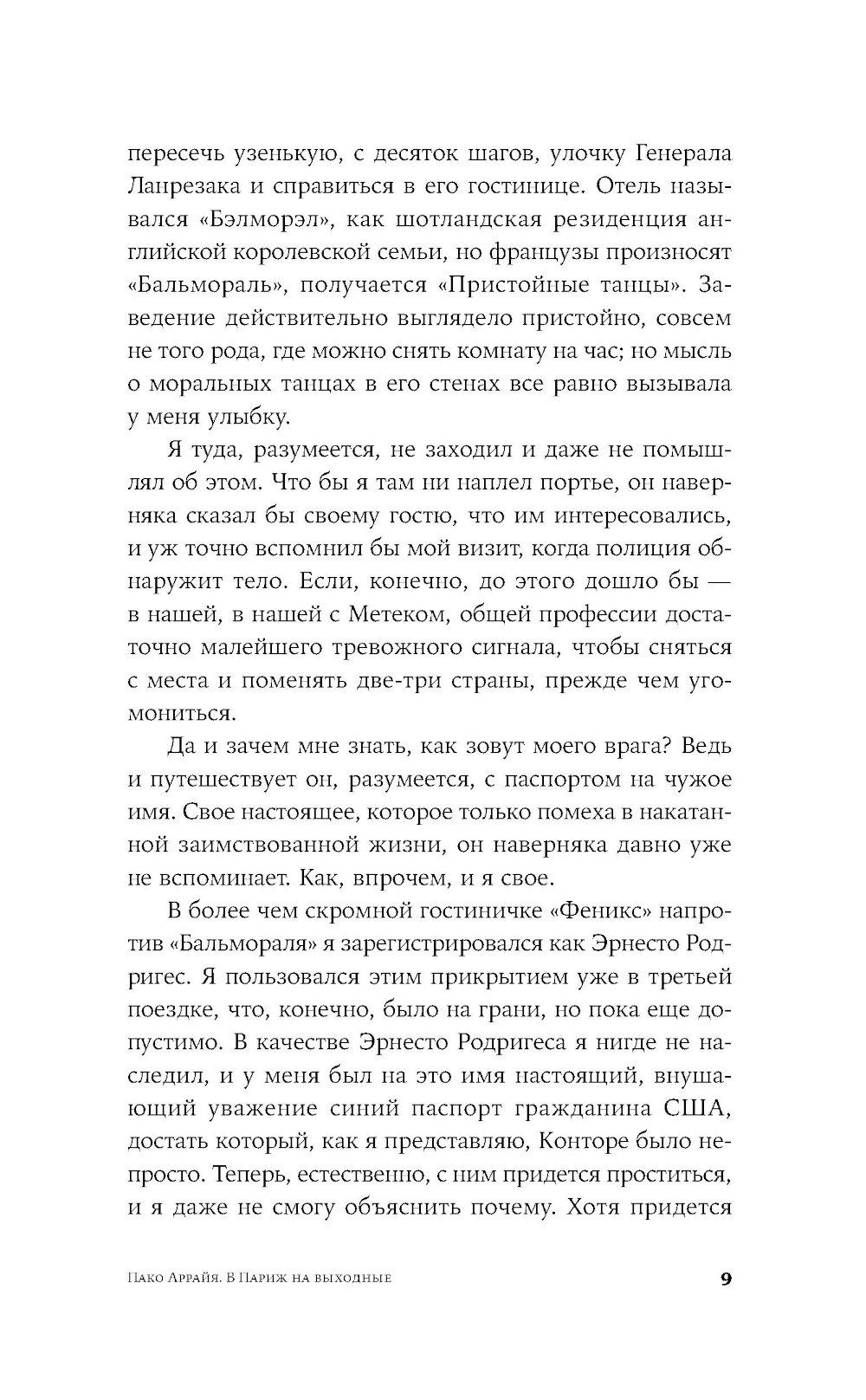 пересечь узенькую, с десяток шагов, улочку Генерала Ланрезака и справиться в его гостинице. Отель назывался «Бэлморэл», как шотландская резиденция английской королевской семьи, но французы произносят «Бальмораль», получается «Пристойные танцы». Заведение действительно выглядело пристойно, совсем не того рода, где можно снять комнату на час; но мысль о моральных танцах в его стенах все равно вызывала у меня улыбку.

Я туда, разумеется, не заходил и даже не помышлял об этом. Что бы я там ни наплел портье, он наверняка сказал бы своему гостю, что им интересовались, и уж точно вспомнил бы мой визит, когда полиция обнаружит тело. Если, конечно, до этого дошло бы — в нашей, в нашей с Метеком, общей профессии достаточно малейшего тревожного сигнала, чтобы сняться с места и поменять две-три страны, прежде чем угомониться.

Да и зачем мне знать, как зовут моего врага? Ведь и путешествует он, разумеется, с паспортом на чужое имя. Свое настоящее, которое только помеха в накатанной заимствованной жизни, он наверняка давно уже не вспоминает. Как, впрочем, и я свое.

В более чем скромной гостиничке «Феникс» напротив «Бальмораля» я зарегистрировался как Эрнесто Родригес. Я пользовался этим прикрытием уже в третьей поездке, что, конечно, было на грани, но пока еще допустимо. В качестве Эрнесто Родригеса я нигде не наследил, и у меня был на это имя настоящий, внушающий уважение синий паспорт гражданина США, достать который, как я представляю, Конторе было непросто. Теперь, естественно, с ним придется проститься, и я даже не смогу объяснить почему. Хотя придется

Пако Аррайя. В Париж на выходные 9